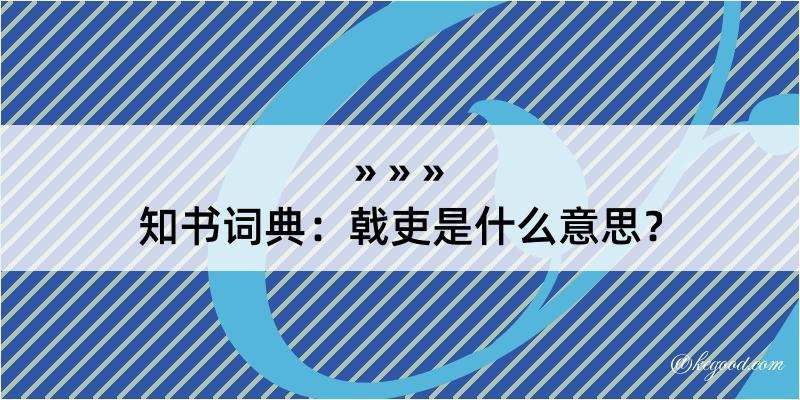 » » »
知书词典：戟吏是什么意思？

@kegood.com